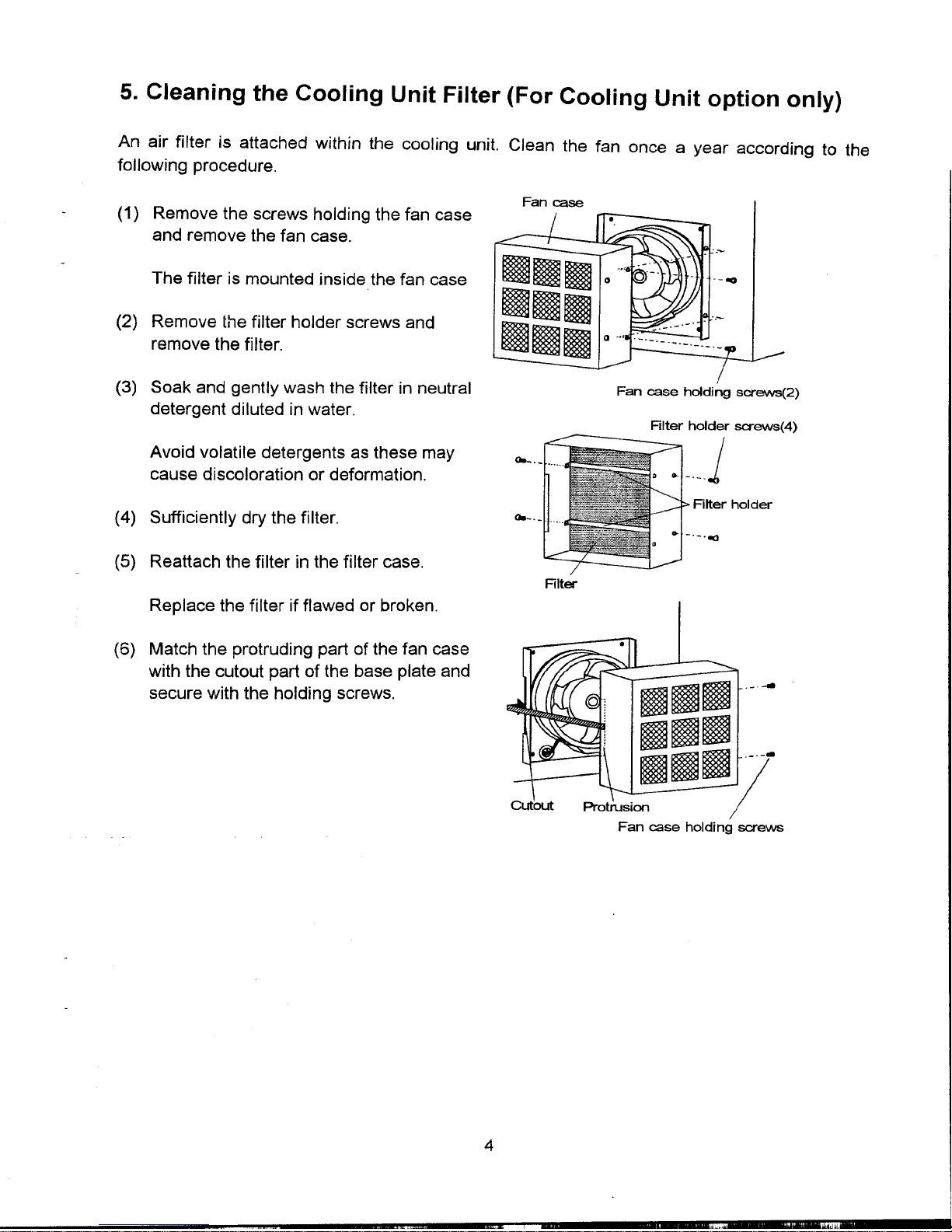 5. Cleaning the Cooling Unit Filter (For Cooling Unit option only)

An air filter is attached within the cooling unit. Clean the fan once a year according to the following procedure.

(1) Remove the screws holding the fan case and remove the fan case.

The filter is mounted inside the fan case

(2) Remove the filter holder screws and remove the filter.

(3) Soak and gently wash the filter in neutral detergent diluted in water.

Avoid volatile detergents as these may cause discoloration or deformation.

(4) Sufficiently dry the filter.

(5) Reattach the filter in the filter case.

Replace the filter if flawed or broken.

(6) Match the protruding part of the fan case with the cutout part of the base plate and secure with the holding screws.

Fan case

Fan case holding screws(2)

Filter holder screws(4)

Filter holder

Filter

Cutout

Protrusion

Fan case holding screws

4